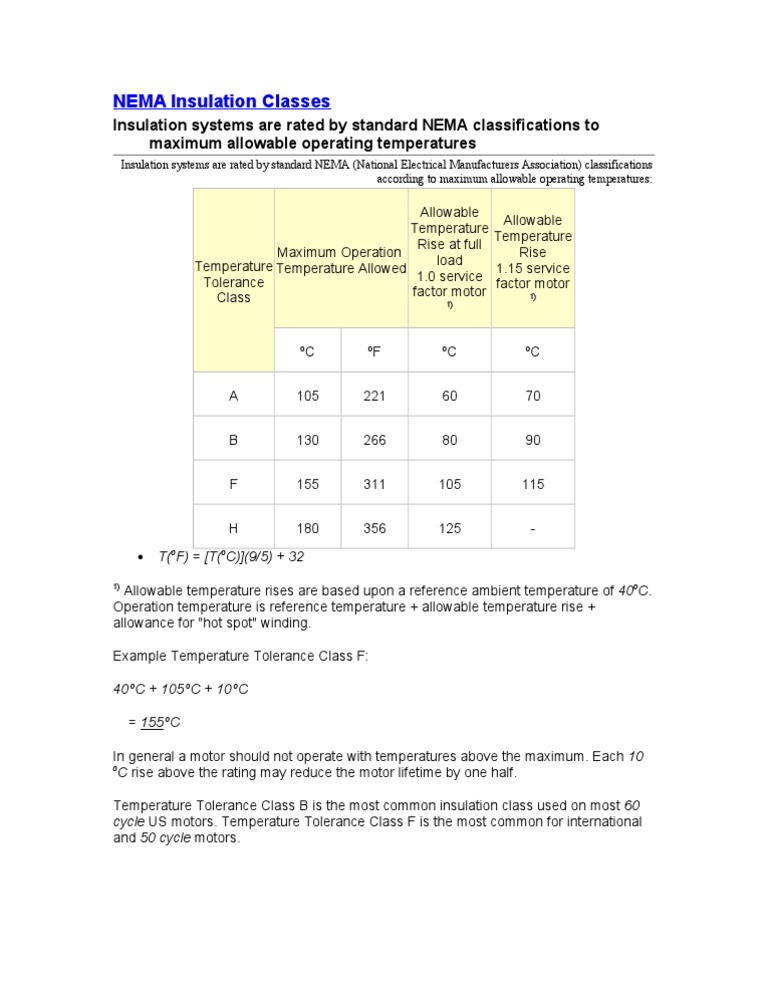 NEMA Insulation Classes

Insulation systems are rated by standard NEMA classifications to maximum allowable operating temperatures

Insulation systems are rated by standard NEMA (National Electrical Manufacturers Association) classifications according to maximum allowable operating temperatures:

| Temperature Tolerance Class | Maximum Operation Temperature Allowed | | Allowable Temperature Rise at full load 1.0 service factor motor $^{1)}$ | Allowable Temperature Rise 1.15 service factor motor $^{1)}$ |
|---|---|---|---|---|
| | °C | °F | °C | °C |
| A | 105 | 221 | 60 | 70 |
| B | 130 | 266 | 80 | 90 |
| F | 155 | 311 | 105 | 115 |
| H | 180 | 356 | 125 | - |

• T(°F) = [T(°C)](9/5) + 32

$^{1)}$ Allowable temperature rises are based upon a reference ambient temperature of 40°C. Operation temperature is reference temperature + allowable temperature rise + allowance for "hot spot" winding.

Example Temperature Tolerance Class F:

40°C + 105°C + 10°C

= 155°C

In general a motor should not operate with temperatures above the maximum. Each 10 °C rise above the rating may reduce the motor lifetime by one half.

Temperature Tolerance Class B is the most common insulation class used on most 60 cycle US motors. Temperature Tolerance Class F is the most common for international and 50 cycle motors.